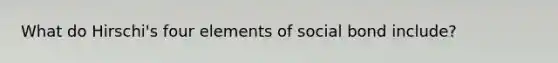 What do Hirschi's four elements of social bond include?